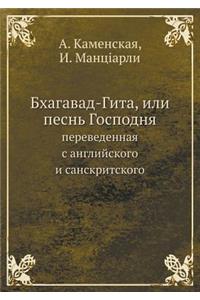 А. Каменская,
И. Манціарли

Бхагавад-Гита, или песнь Господня
переведенная с английского и санскритского